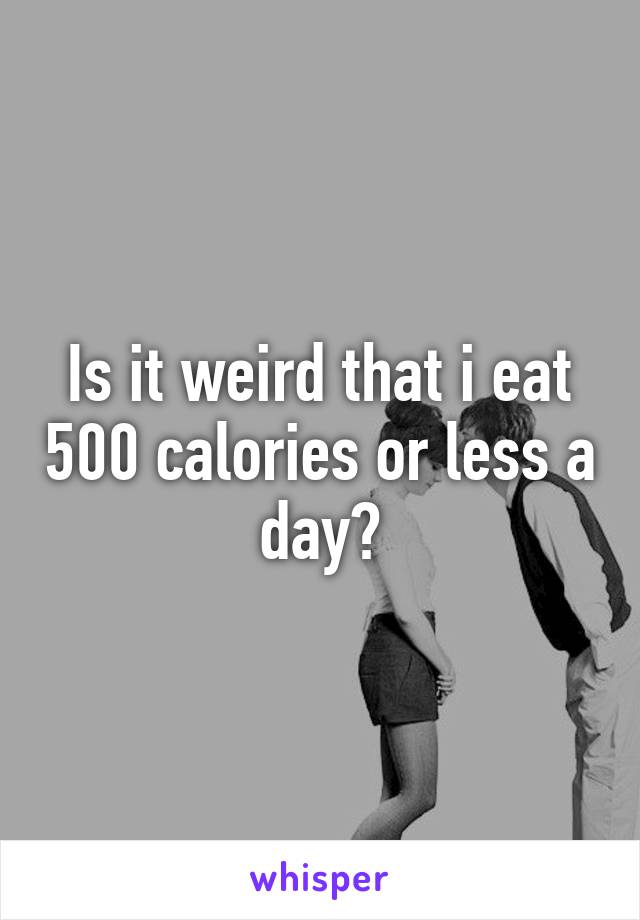 Is it weird that i eat 500 calories or less a day?

whisper